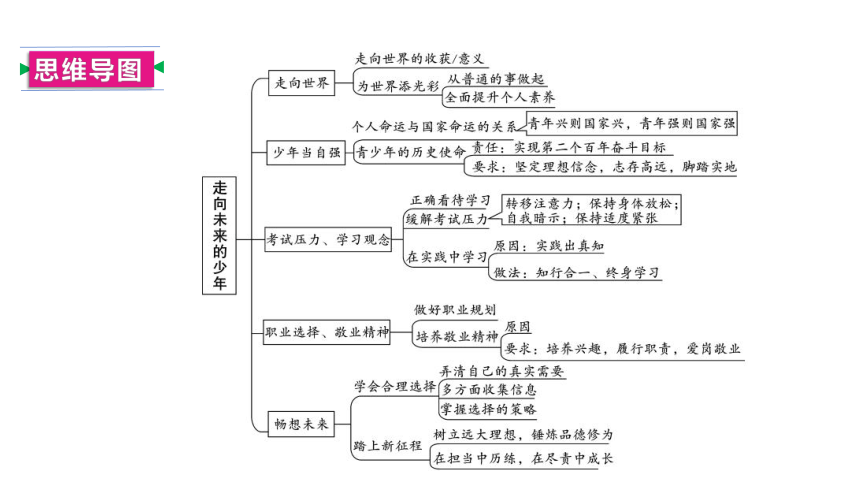 思维导图

走向未来的少年

走向世界
走向世界的收获/意义
为世界添光彩
从普通的事做起
全面提升个人素养

少年当自强
个人命运与国家命运的关系
青年兴则国家兴，青年强则国家强
青少年的历史使命
责任：实现第二个百年奋斗目标
要求：坚定理想信念，志存高远，脚踏实地

考试压力、学习观念
正确看待学习
缓解考试压力
转移注意力；保持身体放松；自我暗示；保持适度紧张
在实践中学习
原因：实践出真知
做法：知行合一、终身学习

职业选择、敬业精神
做好职业规划
培养敬业精神
原因
要求：培养兴趣，履行职责，爱岗敬业

畅想未来
学会合理选择
弄清自己的真实需要
多方面收集信息
掌握选择的策略
踏上新征程
树立远大理想，锤炼品德修为
在担当中历练，在尽责中成长